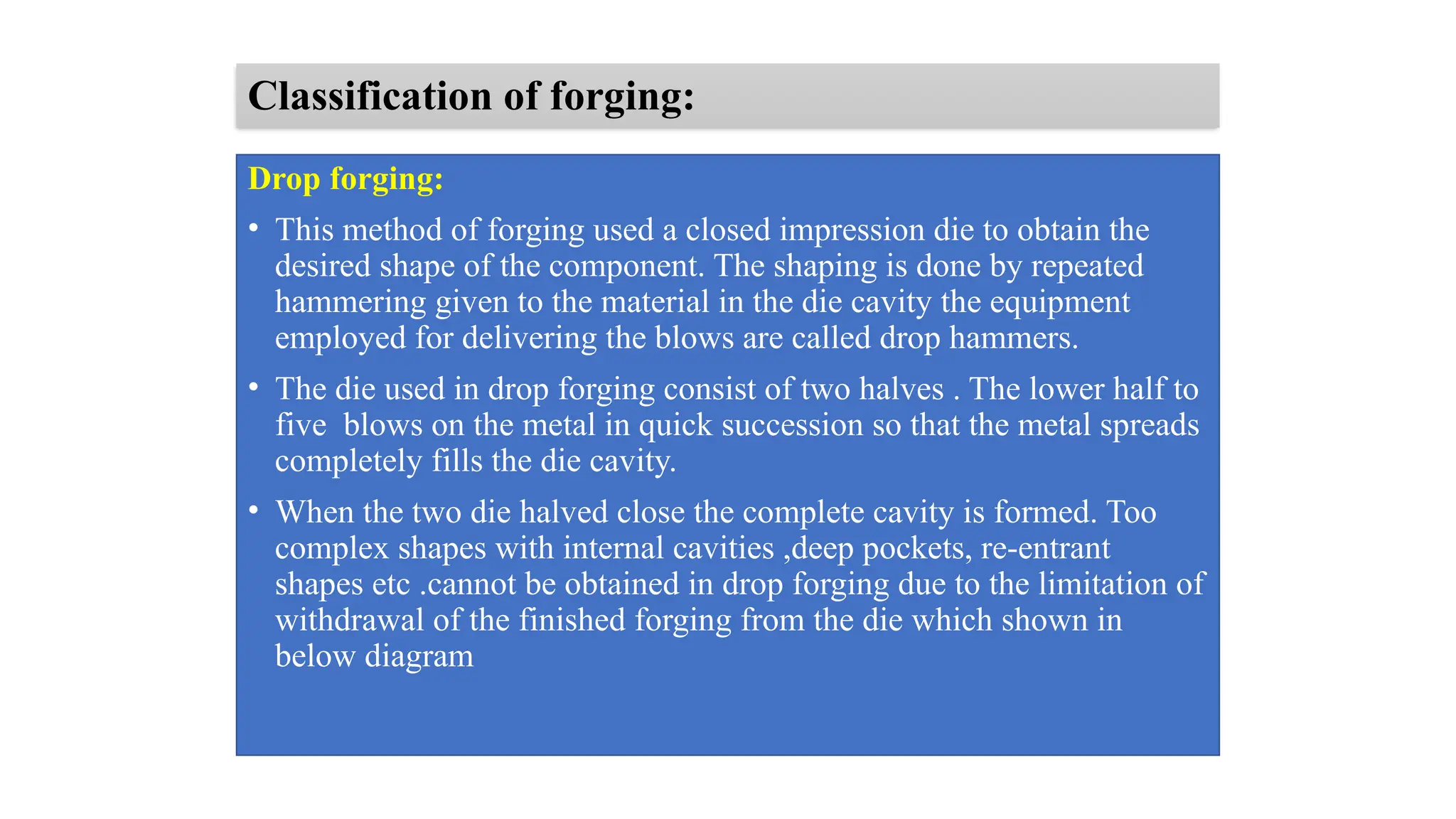 Classification of forging:

Drop forging:

• This method of forging used a closed impression die to obtain the desired shape of the component. The shaping is done by repeated hammering given to the material in the die cavity the equipment employed for delivering the blows are called drop hammers.

• The die used in drop forging consist of two halves . The lower half to five blows on the metal in quick succession so that the metal spreads completely fills the die cavity.

• When the two die halved close the complete cavity is formed. Too complex shapes with internal cavities ,deep pockets, re-entrant shapes etc .cannot be obtained in drop forging due to the limitation of withdrawal of the finished forging from the die which shown in below diagram